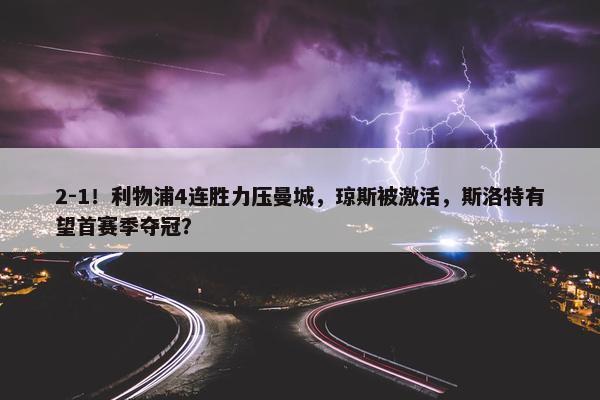 2-1！利物浦4连胜力压曼城，琼斯被激活，斯洛特有望首赛季夺冠?